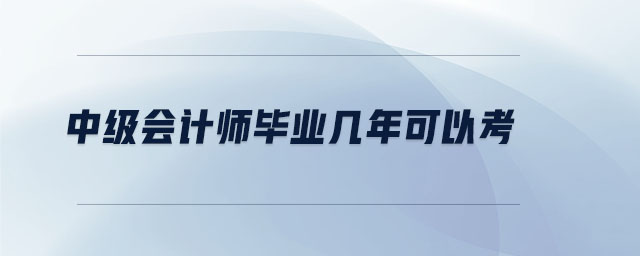 中级会计师毕业几年可以考